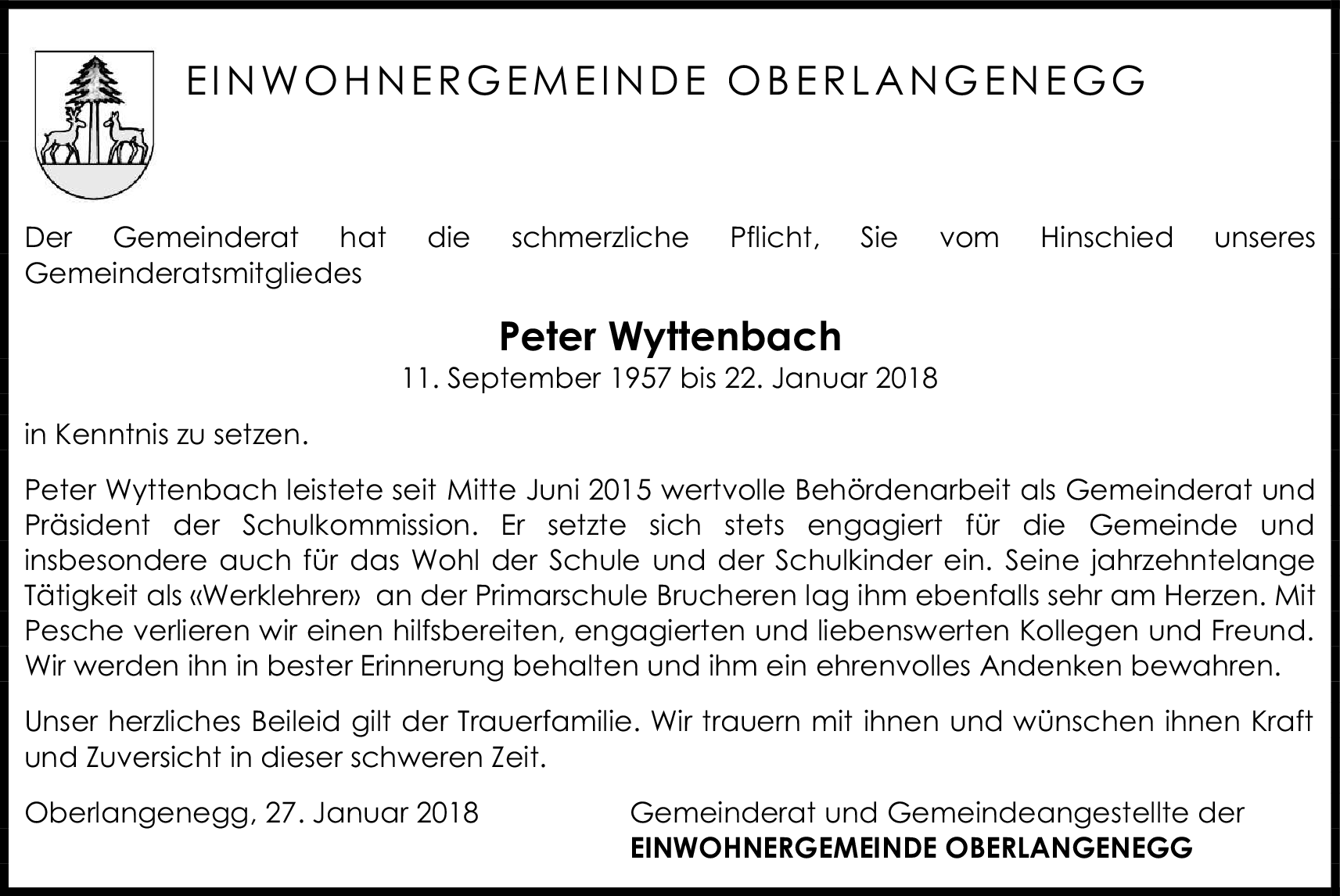 EINWOHNERGEMEINDE OBERLANGENEGG

Der Gemeinderat hat die schmerzliche Pflicht, Sie vom Hinschied unseres Gemeinderatsmitgliedes

Peter Wyttenbach

11. September 1957 bis 22. Januar 2018

in Kenntnis zu setzen.

Peter Wyttenbach leistete seit Mitte Juni 2015 wertvolle Behördenarbeit als Gemeinderat und Präsident der Schulkommission. Er setzte sich stets engagiert für die Gemeinde und insbesondere auch für das Wohl der Schule und der Schulkinder ein. Seine jahrzehntelange Tätigkeit als «Werklehrer» an der Primarschule Brucheren lag ihm ebenfalls sehr am Herzen. Mit Pesche verlieren wir einen hilfsbereiten, engagierten und liebenswerten Kollegen und Freund. Wir werden ihn in bester Erinnerung behalten und ihm ein ehrenvolles Andenken bewahren.

Unser herzliches Beileid gilt der Trauerfamilie. Wir trauern mit ihnen und wünschen ihnen Kraft und Zuversicht in dieser schweren Zeit.

Oberlangenegg, 27. Januar 2018

Gemeinderat und Gemeindeangestellte der
EINWOHNERGEMEINDE OBERLANGENEGG